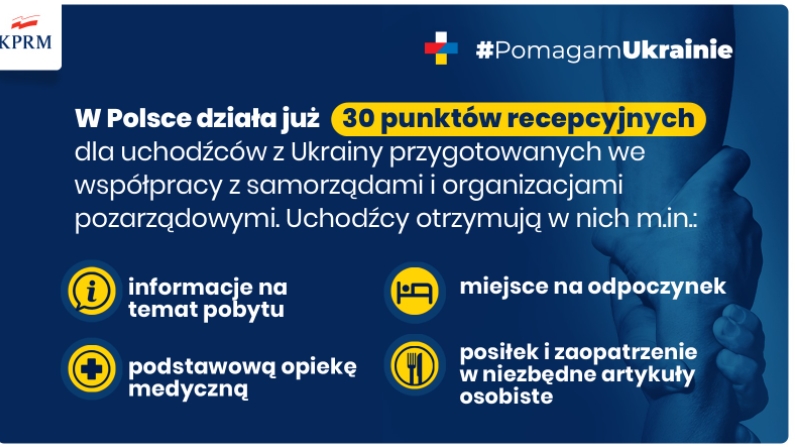 KPRM

#PomagamUkrainie

W Polsce działa już 30 punktów recepcyjnych dla uchodźców z Ukrainy przygotowanych we współpracy z samorządami i organizacjami pozarządowymi. Uchodźcy otrzymują w nich m.in.:

informacje na temat pobytu

podstawową opiekę medyczną

miejsce na odpoczynek

posiłek i zaopatrzenie w niezbędne artykuły osobiste